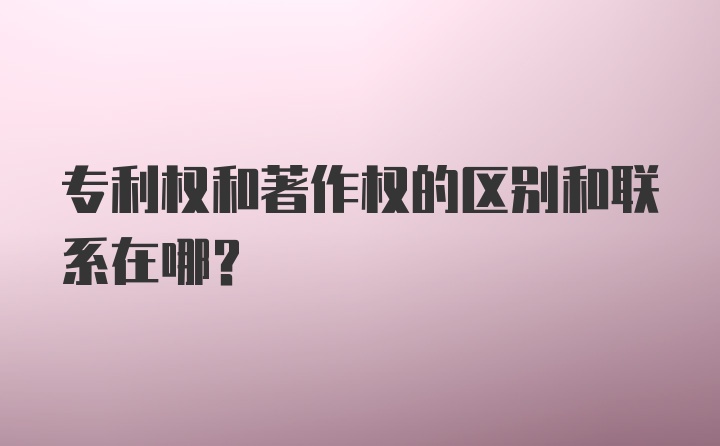 专利权和著作权的区别和联系在哪?